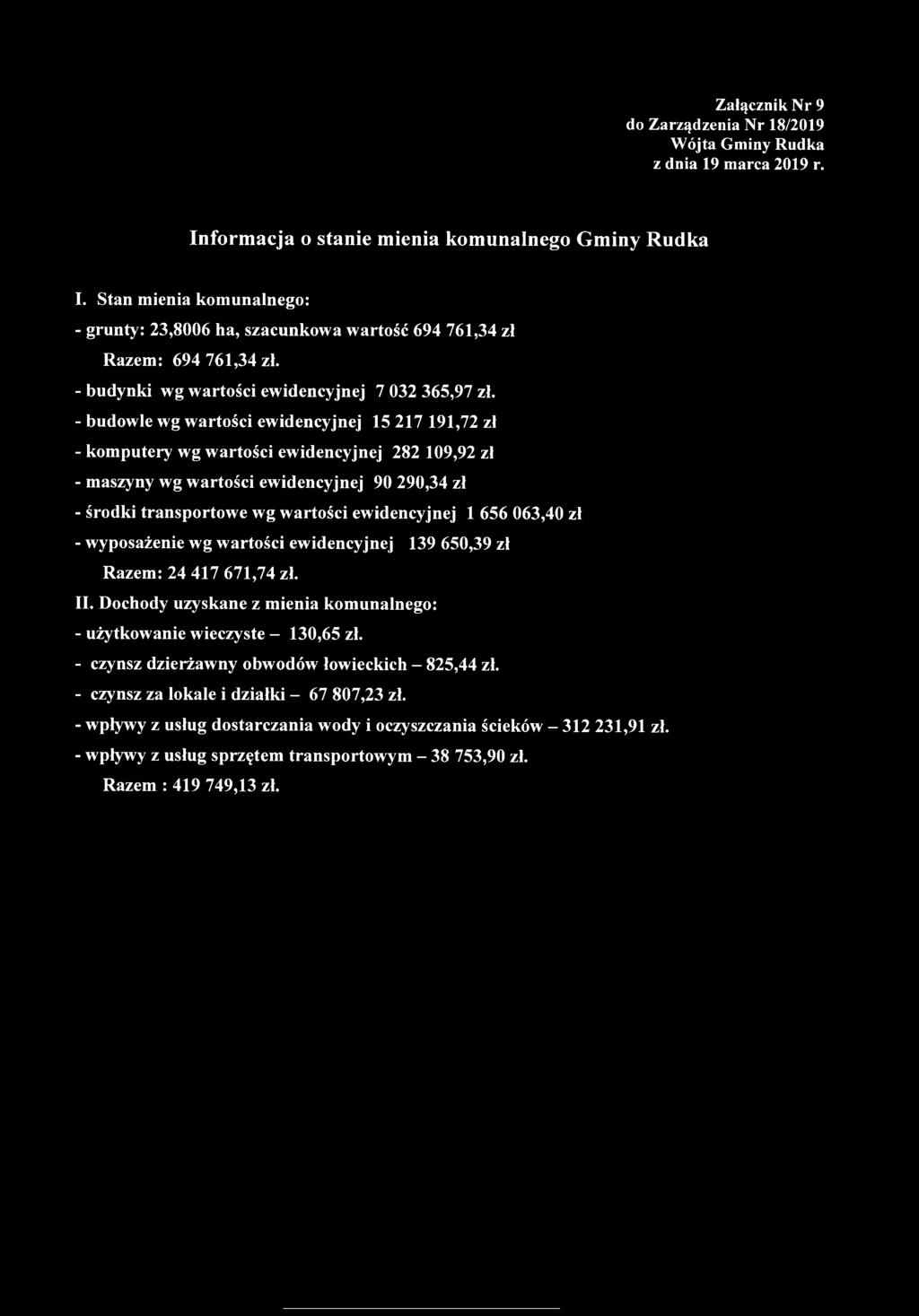 Załącznik Nr 9
do Zarządzenia Nr 18/2019
Wójta Gminy Rudka
z dnia 19 marca 2019 r.

Informacja o stanie mienia komunalnego Gminy Rudka

I. Stan mienia komunalnego:

- grunty: 23,8006 ha, szacunkowa wartość 694 761,34 zł

Razem: 694 761,34 zł.

- budynki wg wartości ewidencyjnej 7 032 365,97 zł.

- budowle wg wartości ewidencyjnej 15 217 191,72 zł

- komputery wg wartości ewidencyjnej 282 109,92 zł

- maszyny wg wartości ewidencyjnej 90 290,34 zł

- środki transportowe wg wartości ewidencyjnej 1 656 063,40 zł

- wyposażenie wg wartości ewidencyjnej 139 650,39 zł

Razem: 24 417 671,74 zł.

II. Dochody uzyskane z mienia komunalnego:

- użytkowanie wieczyste – 130,65 zł.

- czynsz dzierżawny obwodów łowieckich – 825,44 zł.

- czynsz za lokale i działki – 67 807,23 zł.

- wpływy z usług dostarczania wody i oczyszczania ścieków – 312 231,91 zł.

- wpływy z usług sprzętem transportowym – 38 753,90 zł.

Razem : 419 749,13 zł.